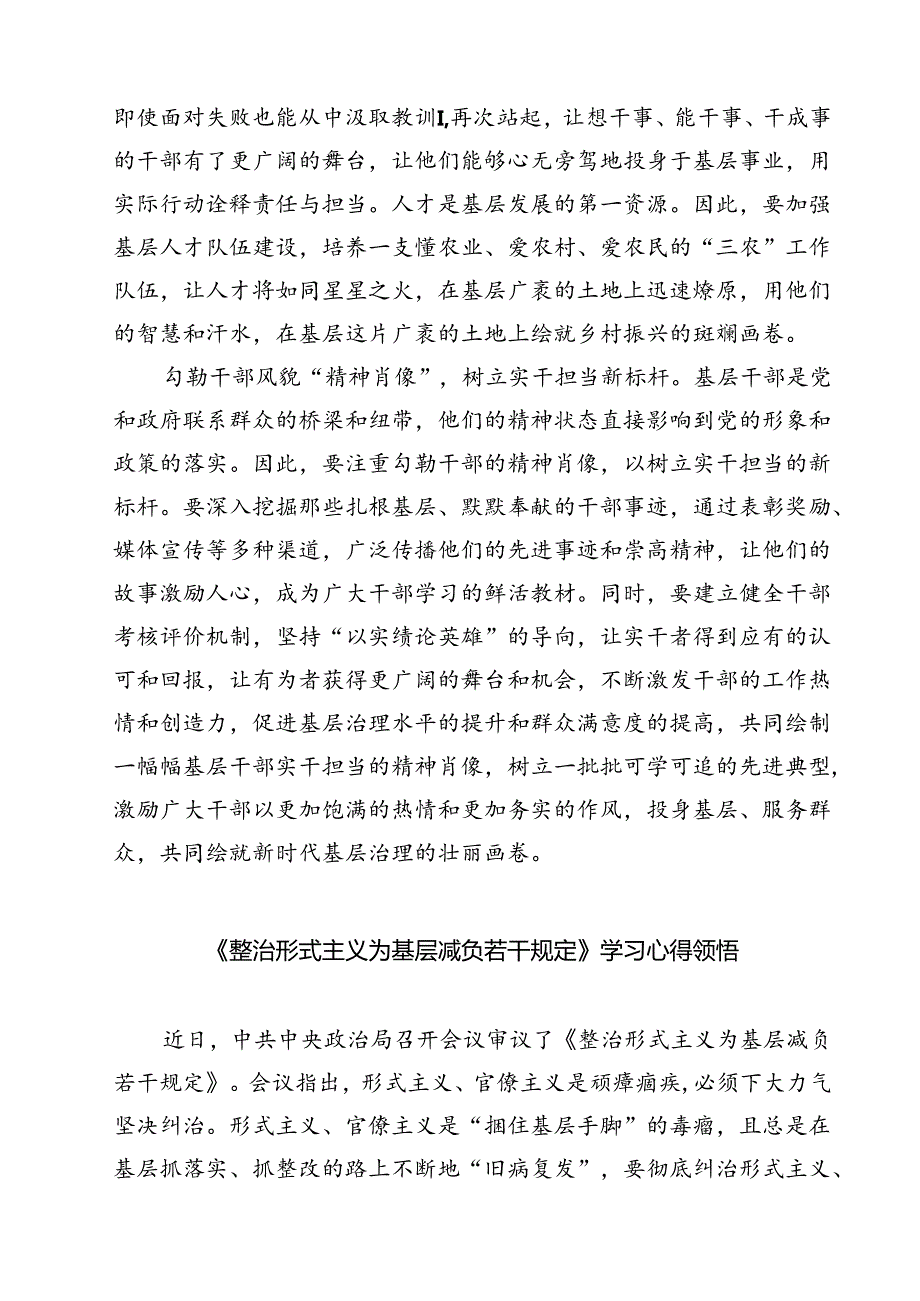 即使面对失败也能从中汲取教训I,再次站起，让想干事、能干事、干成事的干部有了更广阔的舞台，让他们能够心无旁骛地投身于基层事业，用实际行动诠释责任与担当。人才是基层发展的第一资源。因此，要加强基层人才队伍建设，培养一支懂农业、爱农村、爱农民的“三农”工作队伍，让人才将如同星星之火，在基层广袤的土地上迅速燎原，用他们的智慧和汗水，在基层这片广袤的土地上绘就乡村振兴的斑斓画卷。

勾勒干部风貌“精神肖像”，树立实干担当新标杆。基层干部是党和政府联系群众的桥梁和纽带，他们的精神状态直接影响到党的形象和政策的落实。因此，要注重勾勒干部的精神肖像，以树立实干担当的新标杆。要深入挖掘那些扎根基层、默默奉献的干部事迹，通过表彰奖励、媒体宣传等多种渠道，广泛传播他们的先进事迹和崇高精神，让他们的故事激励人心，成为广大干部学习的鲜活教材。同时，要建立健全干部考核评价机制，坚持“以实绩论英雄”的导向，让实干者得到应有的认可和回报，让有为者获得更广阔的舞台和机会，不断激发干部的工作热情和创造力，促进基层治理水平的提升和群众满意度的提高，共同绘制一幅幅基层干部实干担当的精神肖像，树立一批批可学可追的先进典型，激励广大干部以更加饱满的热情和更加务实的作风，投身基层、服务群众，共同绘就新时代基层治理的壮丽画卷。

《整治形式主义为基层减负若干规定》学习心得领悟

近日，中共中央政治局召开会议审议了《整治形式主义为基层减负若干规定》。会议指出，形式主义、官僚主义是顽瘴痼疾，必须下大力气坚决纠治。形式主义、官僚主义是“捆住基层手脚”的毒瘤，且总是在基层抓落实、抓整改的路上不断地“旧病复发”，要彻底纠治形式主义、